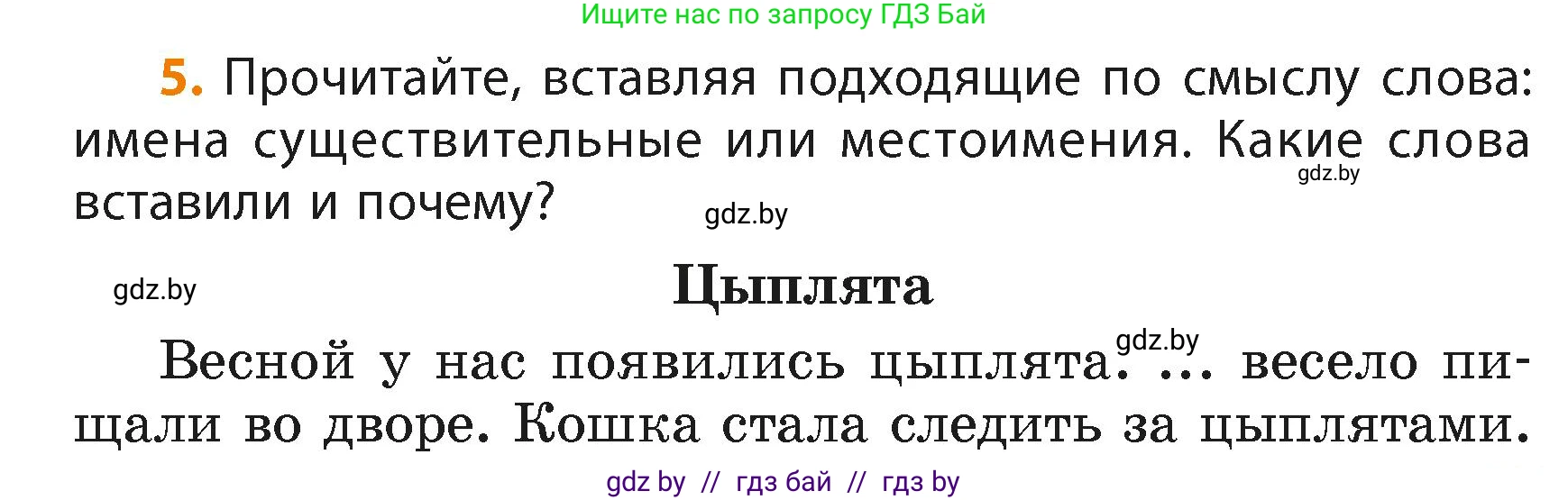 Ищите нас по запросу ГДЗ Бай

5. Прочитайте, вставляя подходящие по смыслу слова: имена существительные или местоимения. Какие слова вставили и почему?

gdz.by

gdz.by

gdz.by

Цыплята

gdz.by

Весной у нас появились цыплята. ... весело пищали во дворе. Кошка стала следить за цыплятами.

gdz by // гдз бай // гдз by